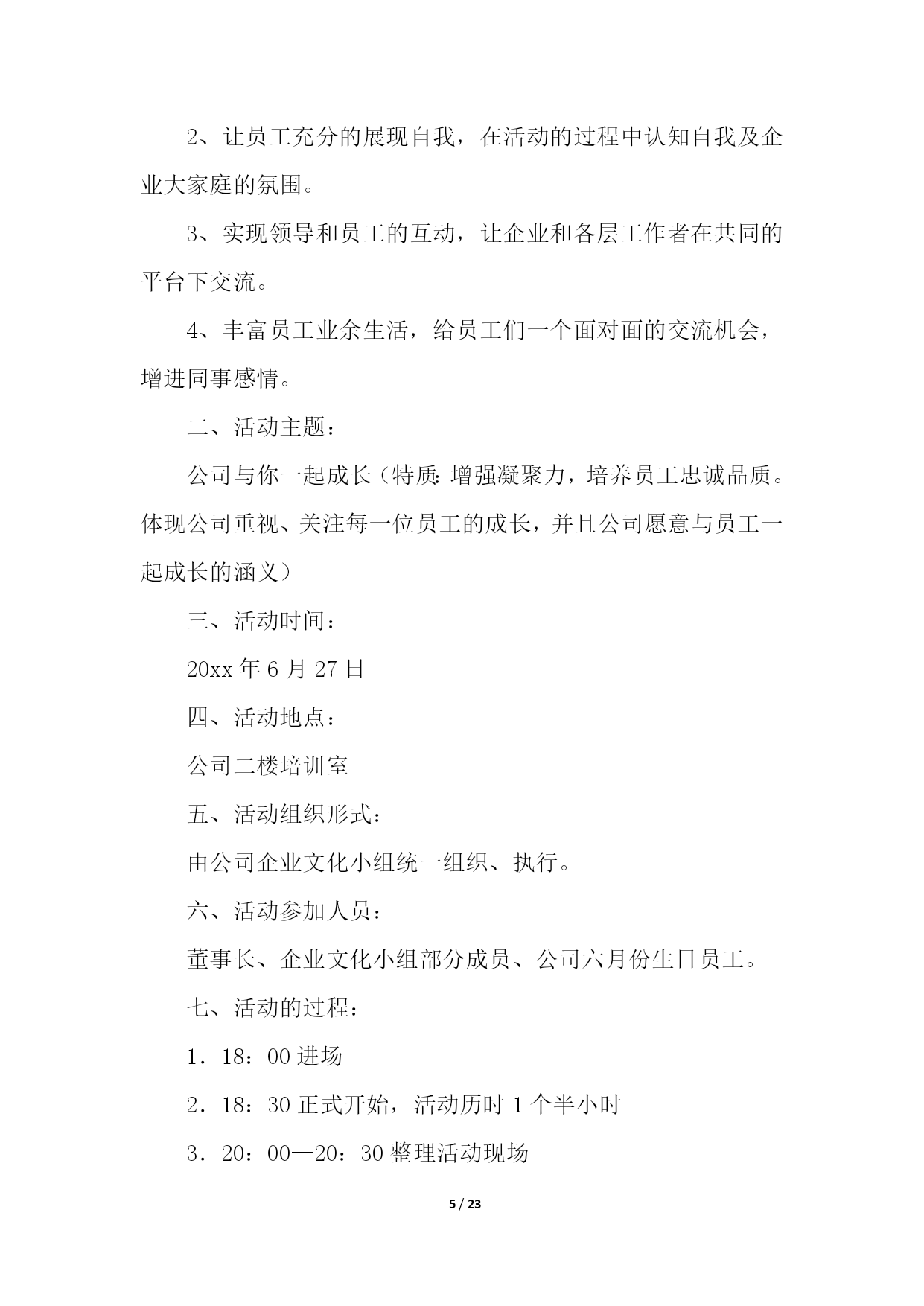 2、让员工充分的展现自我，在活动的过程中认知自我及企业大家庭的氛围。

3、实现领导和员工的互动，让企业和各层工作者在共同的平台下交流。

4、丰富员工业余生活，给员工们一个面对面的交流机会，增进同事感情。

二、活动主题：

公司与你一起成长（特质：增强凝聚力，培养员工忠诚品质。体现公司重视、关注每一位员工的成长，并且公司愿意与员工一起成长的涵义）

三、活动时间：

20xx 年 6 月 27 日

四、活动地点：

公司二楼培训室

五、活动组织形式：

由公司企业文化小组统一组织、执行。

六、活动参加人员：

董事长、企业文化小组部分成员、公司六月份生日员工。

七、活动的过程：

1．18：00 进场

2．18：30 正式开始，活动历时 1 个半小时

3．20：00—20：30 整理活动现场

5 / 23